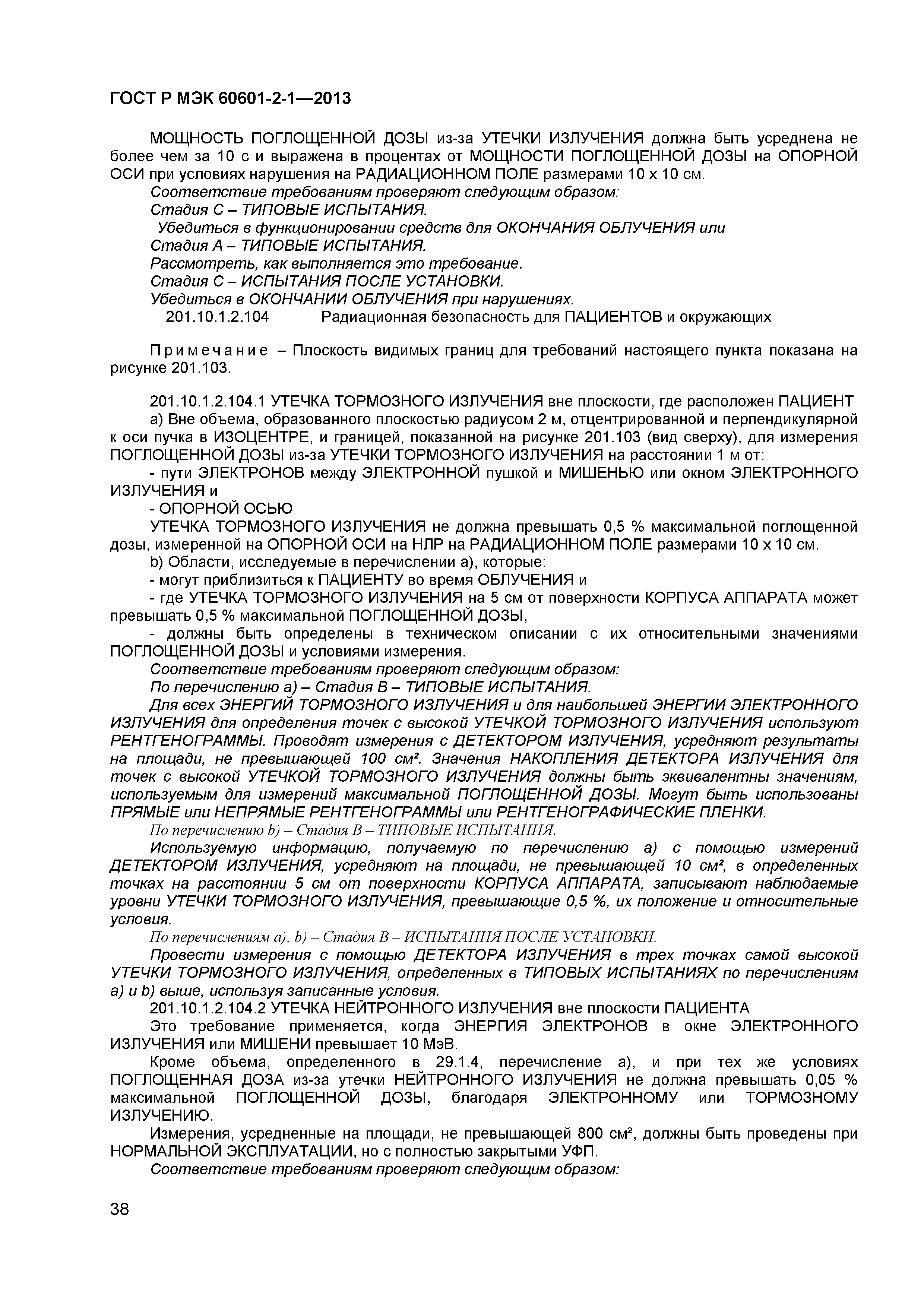 ГОСТ Р МЭК 60601-2-1—2013

МОЩНОСТЬ ПОГЛОЩЕННОЙ ДОЗЫ из-за УТЕЧКИ ИЗЛУЧЕНИЯ должна быть усреднена не более чем за 10 с и выражена в процентах от МОЩНОСТИ ПОГЛОЩЕННОЙ ДОЗЫ на ОПОРНОЙ ОСИ при условиях нарушения на РАДИАЦИОННОМ ПОЛЕ размерами 10 х 10 см.

Соответствие требованиям проверяют следующим образом:

Стадия С – ТИПОВЫЕ ИСПЫТАНИЯ.

Убедиться в функционировании средств для ОКОНЧАНИЯ ОБЛУЧЕНИЯ или

Стадия А – ТИПОВЫЕ ИСПЫТАНИЯ.

Рассмотреть, как выполняется это требование.

Стадия С – ИСПЫТАНИЯ ПОСЛЕ УСТАНОВКИ.

Убедиться в ОКОНЧАНИИ ОБЛУЧЕНИЯ при нарушениях.

201.10.1.2.104 Радиационная безопасность для ПАЦИЕНТОВ и окружающих

Примечание – Плоскость видимых границ для требований настоящего пункта показана на рисунке 201.103.

201.10.1.2.104.1 УТЕЧКА ТОРМОЗНОГО ИЗЛУЧЕНИЯ вне плоскости, где расположен ПАЦИЕНТ

а) Вне объема, образованного плоскостью радиусом 2 м, отцентрированной и перпендикулярной к оси пучка в ИЗОЦЕНТРЕ, и границей, показанной на рисунке 201.103 (вид сверху), для измерения ПОГЛОЩЕННОЙ ДОЗЫ из-за УТЕЧКИ ТОРМОЗНОГО ИЗЛУЧЕНИЯ на расстоянии 1 м от:

- пути ЭЛЕКТРОНОВ между ЭЛЕКТРОННОЙ пушкой и МИШЕНЬЮ или окном ЭЛЕКТРОННОГО ИЗЛУЧЕНИЯ и

- ОПОРНОЙ ОСЬЮ

УТЕЧКА ТОРМОЗНОГО ИЗЛУЧЕНИЯ не должна превышать 0,5 % максимальной поглощенной дозы, измеренной на ОПОРНОЙ ОСИ на НЛР на РАДИАЦИОННОМ ПОЛЕ размерами 10 х 10 см.

b) Области, исследуемые в перечислении а), которые:

- могут приблизиться к ПАЦИЕНТУ во время ОБЛУЧЕНИЯ и

- где УТЕЧКА ТОРМОЗНОГО ИЗЛУЧЕНИЯ на 5 см от поверхности КОРПУСА АППАРАТА может превышать 0,5 % максимальной ПОГЛОЩЕННОЙ ДОЗЫ,

- должны быть определены в техническом описании с их относительными значениями ПОГЛОЩЕННОЙ ДОЗЫ и условиями измерения.

Соответствие требованиям проверяют следующим образом:

По перечислению а) – Стадия В – ТИПОВЫЕ ИСПЫТАНИЯ.

Для всех ЭНЕРГИЙ ТОРМОЗНОГО ИЗЛУЧЕНИЯ и для наибольшей ЭНЕРГИИ ЭЛЕКТРОННОГО ИЗЛУЧЕНИЯ для определения точек с высокой УТЕЧКОЙ ТОРМОЗНОГО ИЗЛУЧЕНИЯ используют РЕНТГЕНОГРАММЫ. Проводят измерения с ДЕТЕКТОРОМ ИЗЛУЧЕНИЯ, усредняют результаты на площади, не превышающей 100 см². Значения НАКОПЛЕНИЯ ДЕТЕКТОРА ИЗЛУЧЕНИЯ для точек с высокой УТЕЧКОЙ ТОРМОЗНОГО ИЗЛУЧЕНИЯ должны быть эквивалентны значениям, используемым для измерений максимальной ПОГЛОЩЕННОЙ ДОЗЫ. Могут быть использованы ПРЯМЫЕ или НЕПРЯМЫЕ РЕНТГЕНОГРАММЫ или РЕНТГЕНОГРАФИЧЕСКИЕ ПЛЕНКИ.

По перечислению b) – Стадия В – ТИПОВЫЕ ИСПЫТАНИЯ.

Используемую информацию, получаемую по перечислению а) с помощью измерений ДЕТЕКТОРОМ ИЗЛУЧЕНИЯ, усредняют на площади, не превышающей 10 см², в определенных точках на расстоянии 5 см от поверхности КОРПУСА АППАРАТА, записывают наблюдаемые уровни УТЕЧКИ ТОРМОЗНОГО ИЗЛУЧЕНИЯ, превышающие 0,5 %, их положение и относительные условия.

По перечислениям а), b) – Стадия В – ИСПЫТАНИЯ ПОСЛЕ УСТАНОВКИ.

Провести измерения с помощью ДЕТЕКТОРА ИЗЛУЧЕНИЯ в трех точках самой высокой УТЕЧКИ ТОРМОЗНОГО ИЗЛУЧЕНИЯ, определенных в ТИПОВЫХ ИСПЫТАНИЯХ по перечислениям а) и b) выше, используя записанные условия.

201.10.1.2.104.2 УТЕЧКА НЕЙТРОННОГО ИЗЛУЧЕНИЯ вне плоскости ПАЦИЕНТА

Это требование применяется, когда ЭНЕРГИЯ ЭЛЕКТРОНОВ в окне ЭЛЕКТРОННОГО ИЗЛУЧЕНИЯ или МИШЕНИ превышает 10 МэВ.

Кроме объема, определенного в 29.1.4, перечисление а), и при тех же условиях ПОГЛОЩЕННАЯ ДОЗА из-за утечки НЕЙТРОННОГО ИЗЛУЧЕНИЯ не должна превышать 0,05 % максимальной ПОГЛОЩЕННОЙ ДОЗЫ, благодаря ЭЛЕКТРОННОМУ или ТОРМОЗНОМУ ИЗЛУЧЕНИЮ.

Измерения, усредненные на площади, не превышающей 800 см², должны быть проведены при НОРМАЛЬНОЙ ЭКСПЛУАТАЦИИ, но с полностью закрытыми УФП.

Соответствие требованиям проверяют следующим образом:

38